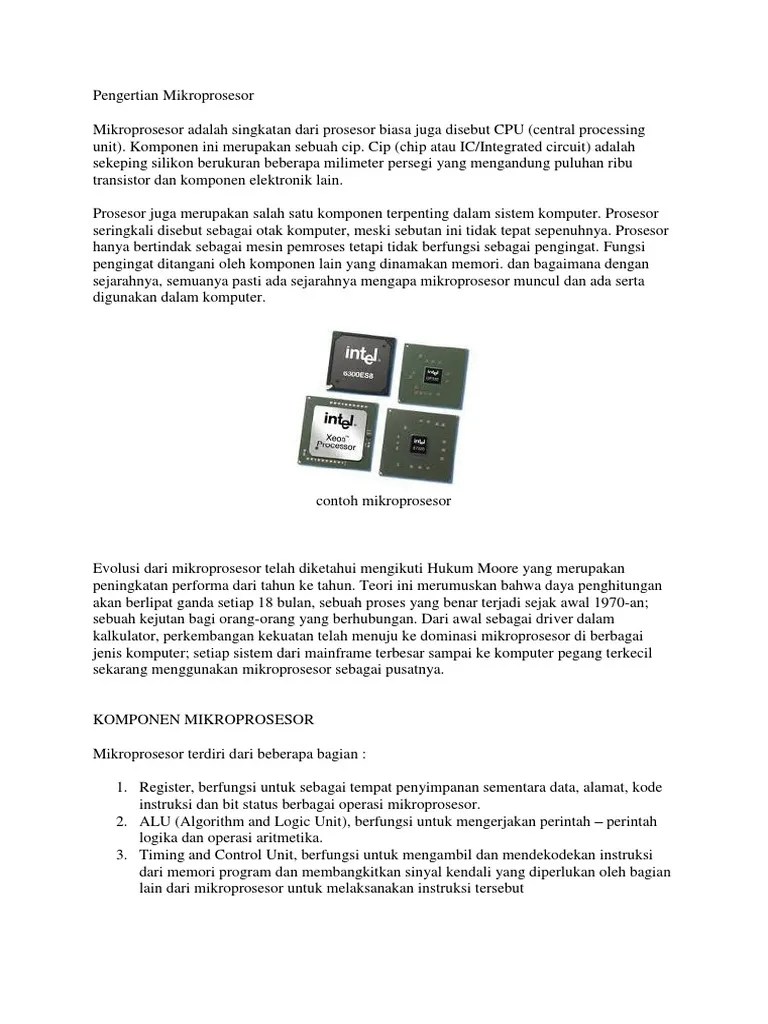 Pengertian Mikroprosesor

Mikroprosesor adalah singkatan dari prosesor biasa juga disebut CPU (central processing unit). Komponen ini merupakan sebuah cip. Cip (chip atau IC/Integrated circuit) adalah sekeping silikon berukuran beberapa milimeter persegi yang mengandung puluhan ribu transistor dan komponen elektronik lain.

Prosesor juga merupakan salah satu komponen terpenting dalam sistem komputer. Prosesor seringkali disebut sebagai otak komputer, meski sebutan ini tidak tepat sepenuhnya. Prosesor hanya bertindak sebagai mesin pemroses tetapi tidak berfungsi sebagai pengingat. Fungsi pengingat ditangani oleh komponen lain yang dinamakan memori. dan bagaimana dengan sejarahnya, semuanya pasti ada sejarahnya mengapa mikroprosesor muncul dan ada serta digunakan dalam komputer.

intel 6300ESB

intel Xeon Processor

contoh mikroprosesor

Evolusi dari mikroprosesor telah diketahui mengikuti Hukum Moore yang merupakan peningkatan performa dari tahun ke tahun. Teori ini merumuskan bahwa daya penghitungan akan berlipat ganda setiap 18 bulan, sebuah proses yang benar terjadi sejak awal 1970-an; sebuah kejutan bagi orang-orang yang berhubungan. Dari awal sebagai driver dalam kalkulator, perkembangan kekuatan telah menuju ke dominasi mikroprosesor di berbagai jenis komputer; setiap sistem dari mainframe terbesar sampai ke komputer pegang terkecil sekarang menggunakan mikroprosesor sebagai pusatnya.

KOMPONEN MIKROPROSESOR

Mikroprosesor terdiri dari beberapa bagian :

1. Register, berfungsi untuk sebagai tempat penyimpanan sementara data, alamat, kode instruksi dan bit status berbagai operasi mikroprosesor.
2. ALU (Algorithm and Logic Unit), berfungsi untuk mengerjakan perintah – perintah logika dan operasi aritmetika.
3. Timing and Control Unit, berfungsi untuk mengambil dan mendekodekan instruksi dari memori program dan membangkitkan sinyal kendali yang diperlukan oleh bagian lain dari mikroprosesor untuk melaksanakan instruksi tersebut